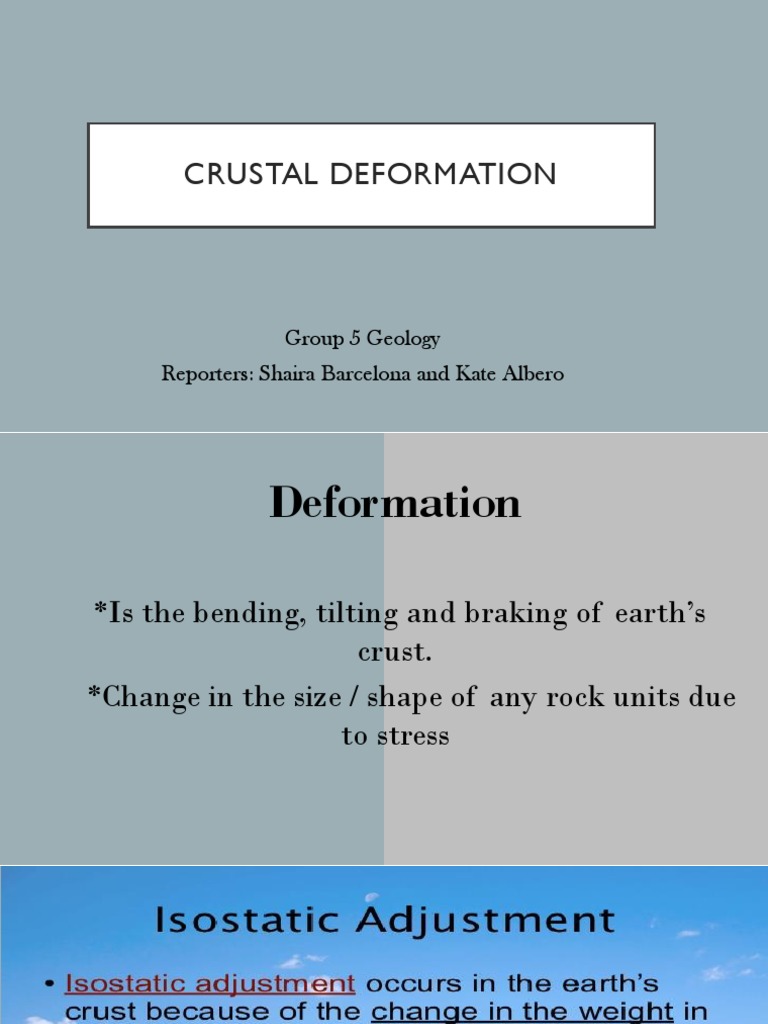 CRUSTAL DEFORMATION

Group 5 Geology
Reporters: Shaira Barcelona and Kate Albero

Deformation

*Is the bending, tilting and braking of earth's crust.

*Change in the size / shape of any rock units due to stress

Isostatic Adjustment

• Isostatic adjustment occurs in the earth's crust because of the change in the weight in